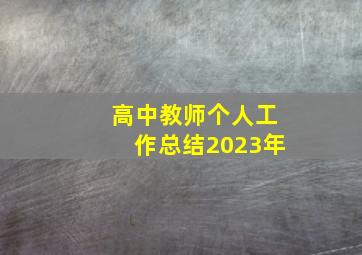 高中教师个人工作总结2023年